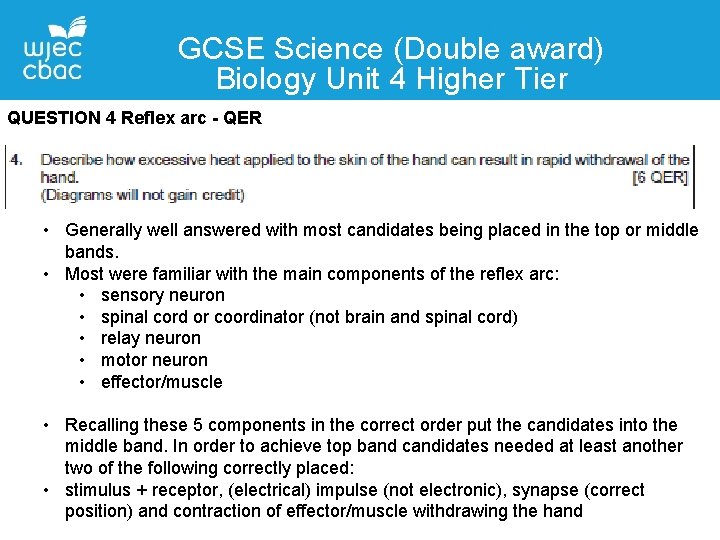 wjec cbac

GCSE Science (Double award)
Biology Unit 4 Higher Tier

QUESTION 4 Reflex arc - QER

4. Describe how excessive heat applied to the skin of the hand can result in rapid withdrawal of the hand. [6 QER]
(Diagrams will not gain credit)

• Generally well answered with most candidates being placed in the top or middle bands.
• Most were familiar with the main components of the reflex arc:
  • sensory neuron
  • spinal cord or coordinator (not brain and spinal cord)
  • relay neuron
  • motor neuron
  • effector/muscle

• Recalling these 5 components in the correct order put the candidates into the middle band. In order to achieve top band candidates needed at least another two of the following correctly placed:
• stimulus + receptor, (electrical) impulse (not electronic), synapse (correct position) and contraction of effector/muscle withdrawing the hand